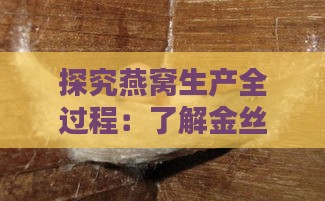 探究燕窝生产全过程：了解金丝